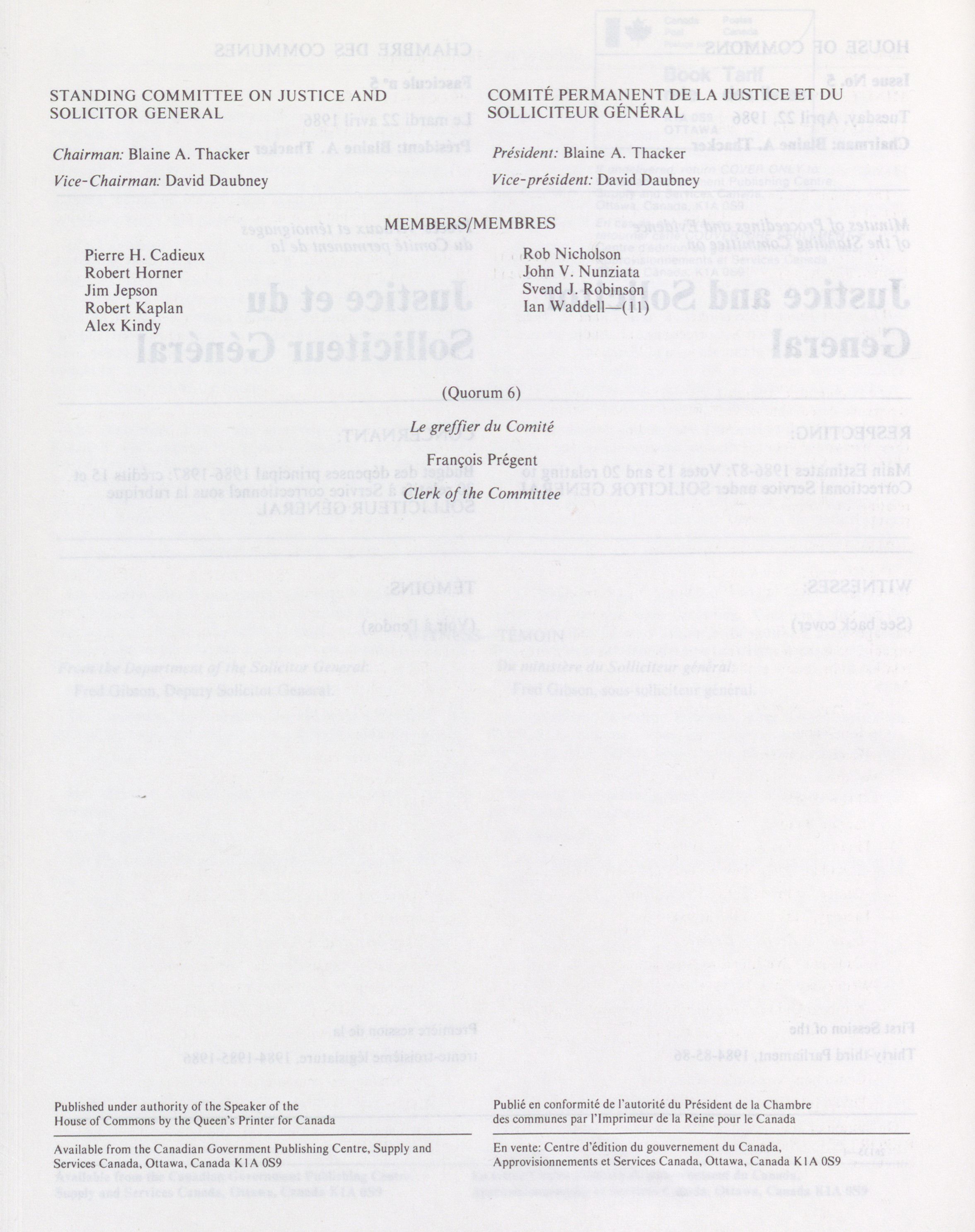 STANDING COMMITTEE ON JUSTICE AND SOLICITOR GENERAL

Chairman: Blaine A. Thacker

Vice-Chairman: David Daubney

COMITÉ PERMANENT DE LA JUSTICE ET DU SOLLICITEUR GÉNÉRAL

Président: Blaine A. Thacker

Vice-président: David Daubney

MEMBERS/MEMBRES

Pierre H. Cadieux
Robert Horner
Jim Jepson
Robert Kaplan
Alex Kindy

Rob Nicholson
John V. Nunziata
Svend J. Robinson
Ian Waddell—(11)

(Quorum 6)

Le greffier du Comité

François Prégent

Clerk of the Committee

Published under authority of the Speaker of the House of Commons by the Queen's Printer for Canada

Available from the Canadian Government Publishing Centre, Supply and Services Canada, Ottawa, Canada K1A 0S9

Publié en conformité de l'autorité du Président de la Chambre des communes par l'Imprimeur de la Reine pour le Canada

En vente: Centre d'édition du gouvernement du Canada, Approvisionnements et Services Canada, Ottawa, Canada K1A 0S9